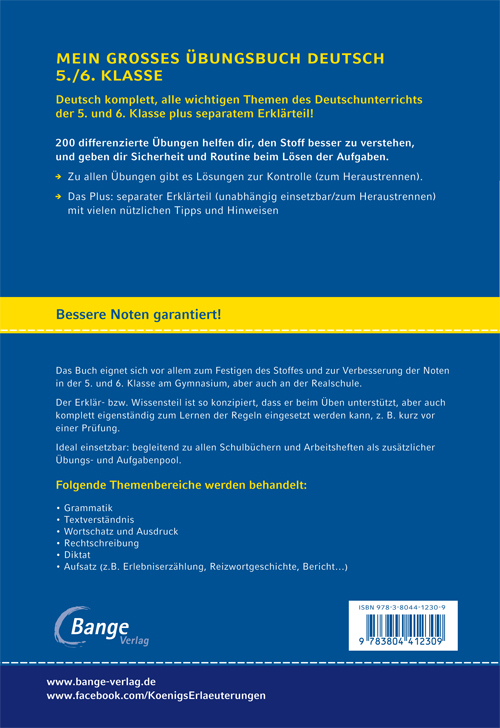 MEIN GROSSES ÜBUNGSBUCH DEUTSCH 5./6. KLASSE

Deutsch komplett, alle wichtigen Themen des Deutschunterrichts der 5. und 6. Klasse plus separatem Erklärteil!

200 differenzierte Übungen helfen dir, den Stoff besser zu verstehen, und geben dir Sicherheit und Routine beim Lösen der Aufgaben.

→ Zu allen Übungen gibt es Lösungen zur Kontrolle (zum Heraustrennen).

→ Das Plus: separater Erklärteil (unabhängig einsetzbar/zum Heraustrennen) mit vielen nützlichen Tipps und Hinweisen

Bessere Noten garantiert!

Das Buch eignet sich vor allem zum Festigen des Stoffes und zur Verbesserung der Noten in der 5. und 6. Klasse am Gymnasium, aber auch an der Realschule.

Der Erklär- bzw. Wissensteil ist so konzipiert, dass er beim Üben unterstützt, aber auch komplett eigenständig zum Lernen der Regeln eingesetzt werden kann, z. B. kurz vor einer Prüfung.

Ideal einsetzbar: begleitend zu allen Schulbüchern und Arbeitsheften als zusätzlicher Übungs- und Aufgabenpool.

Folgende Themenbereiche werden behandelt:

• Grammatik
• Textverständnis
• Wortschatz und Ausdruck
• Rechtschreibung
• Diktat
• Aufsatz (z.B. Erlebniserzählung, Reizwortgeschichte, Bericht...)

Bange Verlag

ISBN 978-3-8044-1230-9
9 783804 412309

www.bange-verlag.de
www.facebook.com/KoenigsErlaeuterungen